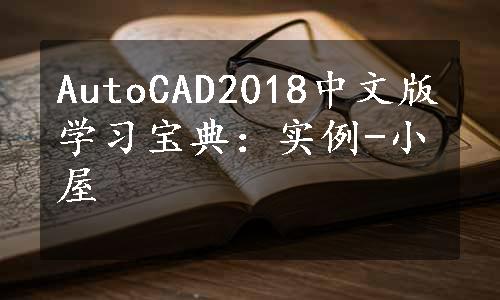 AutoCAD2018中文版学习宝典：实例-小屋